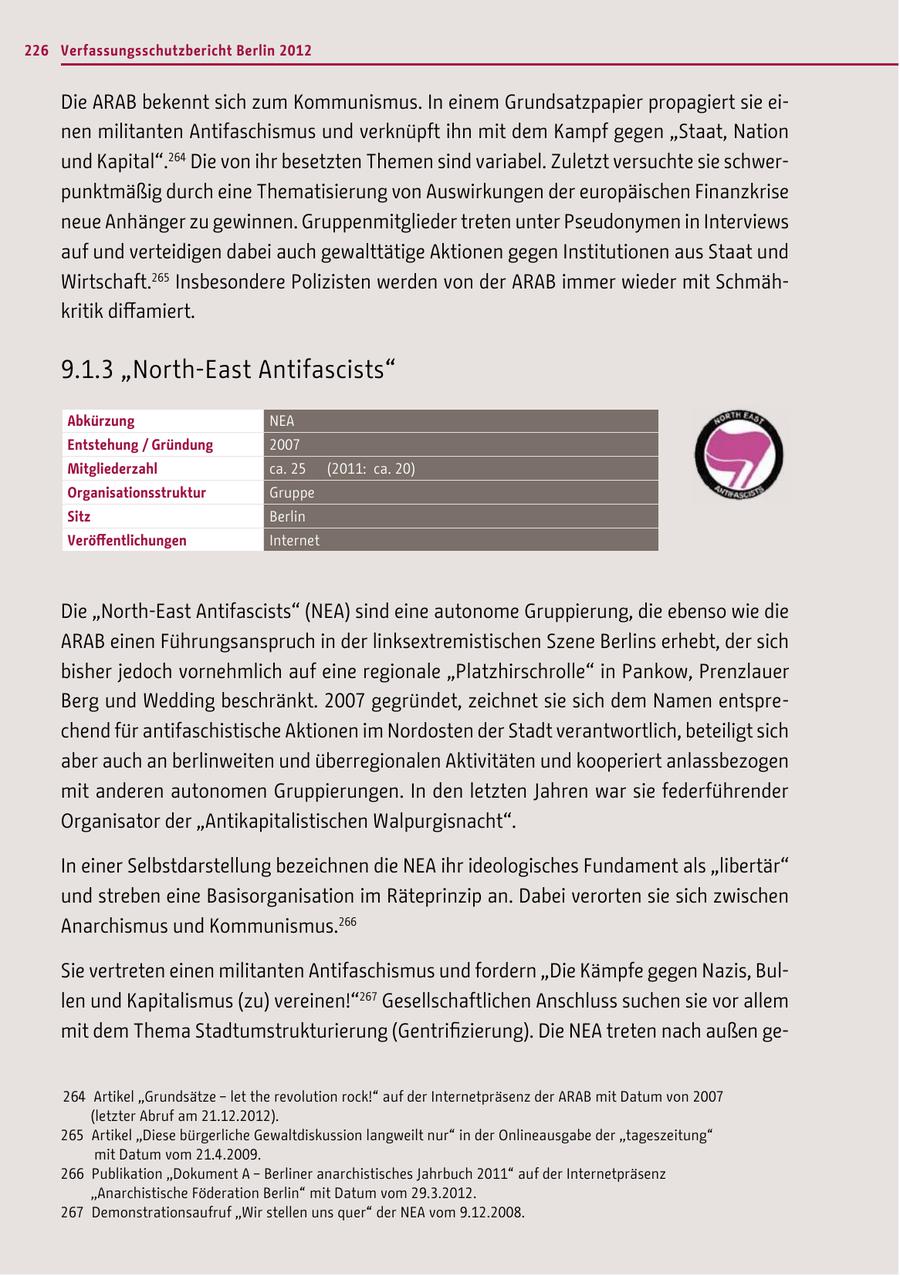 226 Verfassungsschutzbericht Berlin 2012

Die ARAB bekennt sich zum Kommunismus. In einem Grundsatzpapier propagiert sie einen militanten Antifaschismus und verknüpft ihn mit dem Kampf gegen „Staat, Nation und Kapital“.$^{264}$ Die von ihr besetzten Themen sind variabel. Zuletzt versuchte sie schwerpunktmäßig durch eine Thematisierung von Auswirkungen der europäischen Finanzkrise neue Anhänger zu gewinnen. Gruppenmitglieder treten unter Pseudonymen in Interviews auf und verteidigen dabei auch gewalttätige Aktionen gegen Institutionen aus Staat und Wirtschaft.$^{265}$ Insbesondere Polizisten werden von der ARAB immer wieder mit Schmähkritik diffamiert.

9.1.3 „North-East Antifascists“

| Abkürzung | NEA |
|---|---|
| Entstehung / Gründung | 2007 |
| Mitgliederzahl | ca. 25 (2011: ca. 20) |
| Organisationsstruktur | Gruppe |
| Sitz | Berlin |
| Veröffentlichungen | Internet |

NORTH EAST
ANTIFASCISTS

Die „North-East Antifascists“ (NEA) sind eine autonome Gruppierung, die ebenso wie die ARAB einen Führungsanspruch in der linksextremistischen Szene Berlins erhebt, der sich bisher jedoch vornehmlich auf eine regionale „Platzhirschrolle“ in Pankow, Prenzlauer Berg und Wedding beschränkt. 2007 gegründet, zeichnet sie sich dem Namen entsprechend für antifaschistische Aktionen im Nordosten der Stadt verantwortlich, beteiligt sich aber auch an berlinweiten und überregionalen Aktivitäten und kooperiert anlassbezogen mit anderen autonomen Gruppierungen. In den letzten Jahren war sie federführender Organisator der „Antikapitalistischen Walpurgisnacht“.

In einer Selbstdarstellung bezeichnen die NEA ihr ideologisches Fundament als „libertär“ und streben eine Basisorganisation im Räteprinzip an. Dabei verorten sie sich zwischen Anarchismus und Kommunismus.$^{266}$

Sie vertreten einen militanten Antifaschismus und fordern „Die Kämpfe gegen Nazis, Bullen und Kapitalismus (zu) vereinen!“$^{267}$ Gesellschaftlichen Anschluss suchen sie vor allem mit dem Thema Stadtumstrukturierung (Gentrifizierung). Die NEA treten nach außen ge-

264 Artikel „Grundsätze – let the revolution rock!“ auf der Internetpräsenz der ARAB mit Datum von 2007 (letzter Abruf am 21.12.2012).
265 Artikel „Diese bürgerliche Gewaltdiskussion langweilt nur“ in der Onlineausgabe der „tageszeitung“ mit Datum vom 21.4.2009.
266 Publikation „Dokument A – Berliner anarchistisches Jahrbuch 2011“ auf der Internetpräsenz „Anarchistische Föderation Berlin“ mit Datum vom 29.3.2012.
267 Demonstrationsaufruf „Wir stellen uns quer“ der NEA vom 9.12.2008.